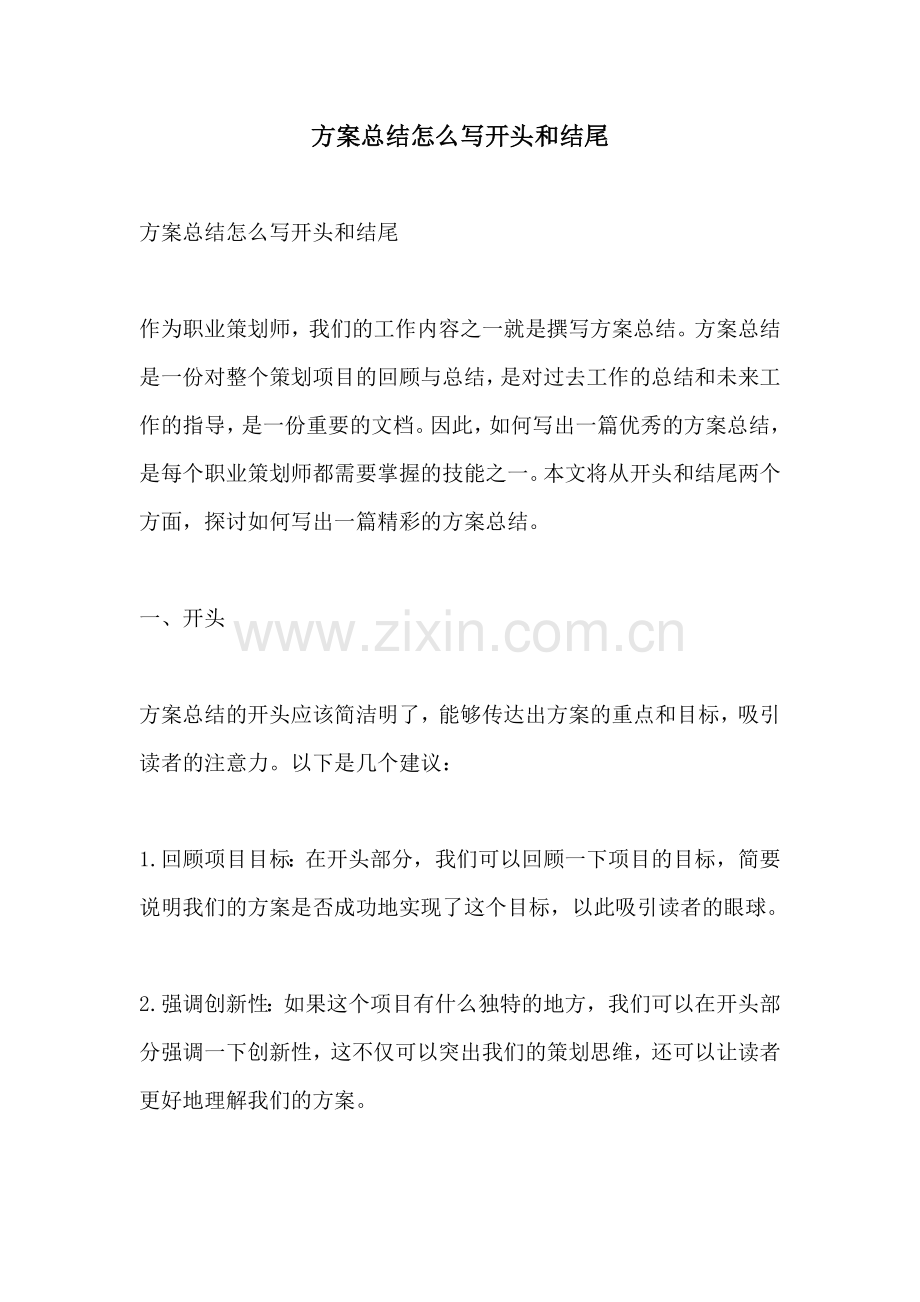 方案总结怎么写开头和结尾

方案总结怎么写开头和结尾

作为职业策划师，我们的工作内容之一就是撰写方案总结。方案总结是一份对整个策划项目的回顾与总结，是对过去工作的总结和未来工作的指导，是一份重要的文档。因此，如何写出一篇优秀的方案总结，是每个职业策划师都需要掌握的技能之一。本文将从开头和结尾两个方面，探讨如何写出一篇精彩的方案总结。

一、开头

www.zixin.com.cn

方案总结的开头应该简洁明了，能够传达出方案的重点和目标，吸引读者的注意力。以下是几个建议：

1.回顾项目目标：在开头部分，我们可以回顾一下项目的目标，简要说明我们的方案是否成功地实现了这个目标，以此吸引读者的眼球。

2.强调创新性：如果这个项目有什么独特的地方，我们可以在开头部分强调一下创新性，这不仅可以突出我们的策划思维，还可以让读者更好地理解我们的方案。